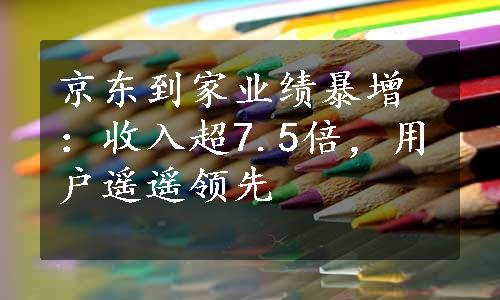 京东到家业绩暴增：收入超7.5倍，用户遥遥领先